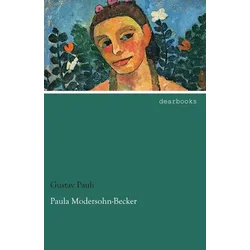 dearbooks

Gustav Pauli

Paula Modersohn-Becker